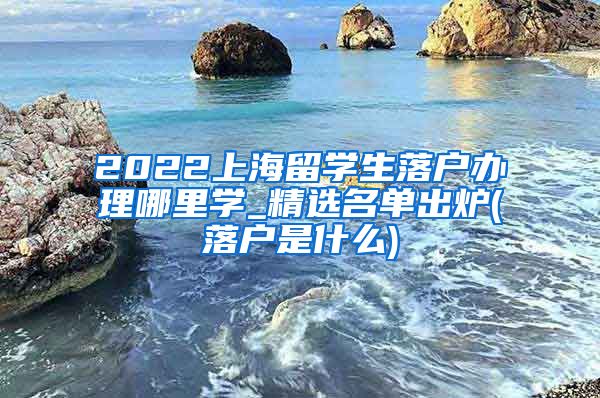 2022上海留学生落户办理哪里学_精选名单出炉(落户是什么)